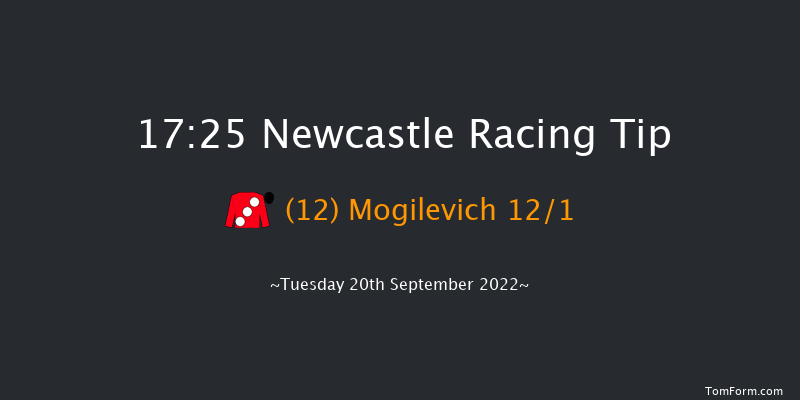 17:25 Newcastle Racing Tip

(12) Mogilevich 12/1

~Tuesday 20th September 2022~

TomForm.com